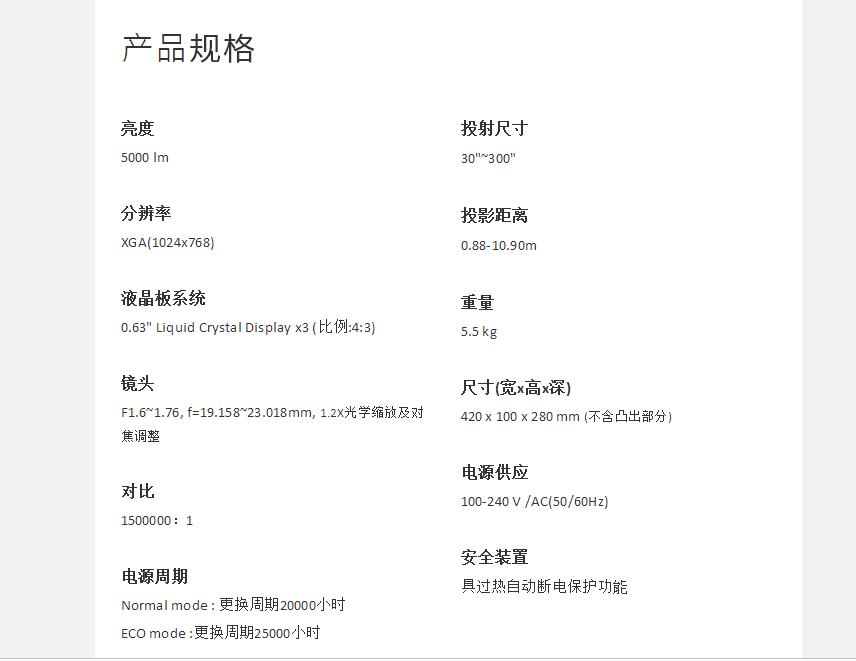 产品规格

亮度
5000 lm

分辨率
XGA(1024x768)

液晶板系统
0.63" Liquid Crystal Display x3 (比例:4:3)

镜头
F1.6~1.76, f=19.158~23.018mm, 1.2X光学缩放及对焦调整

对比
1500000：1

电源周期
Normal mode : 更换周期20000小时
ECO mode :更换周期25000小时

投射尺寸
30"~300"

投影距离
0.88-10.90m

重量
5.5 kg

尺寸(宽x高x深)
420 x 100 x 280 mm (不含凸出部分)

电源供应
100-240 V /AC(50/60Hz)

安全装置
具过热自动断电保护功能